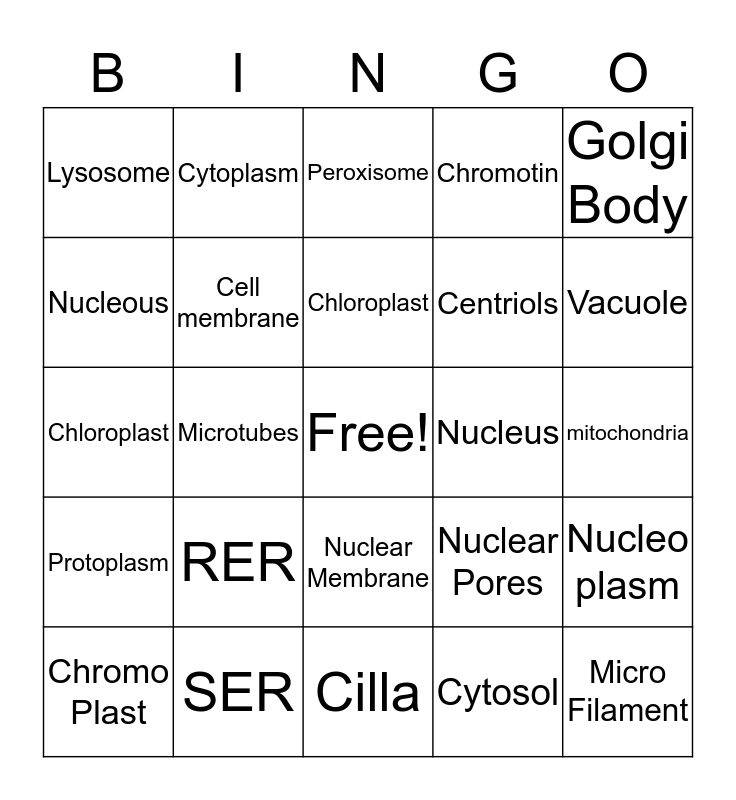 | B | I | N | G | O |
|---|---|---|---|---|
| Lysosome | Cytoplasm | Peroxisome | Chromotin | Golgi Body |
| Nucleous | Cell membrane | Chloroplast | Centriols | Vacuole |
| Chloroplast | Microtubes | Free! | Nucleus | mitochondria |
| Protoplasm | RER | Nuclear Membrane | Nuclear Pores | Nucleo plasm |
| Chromo Plast | SER | Cilla | Cytosol | Micro Filament |